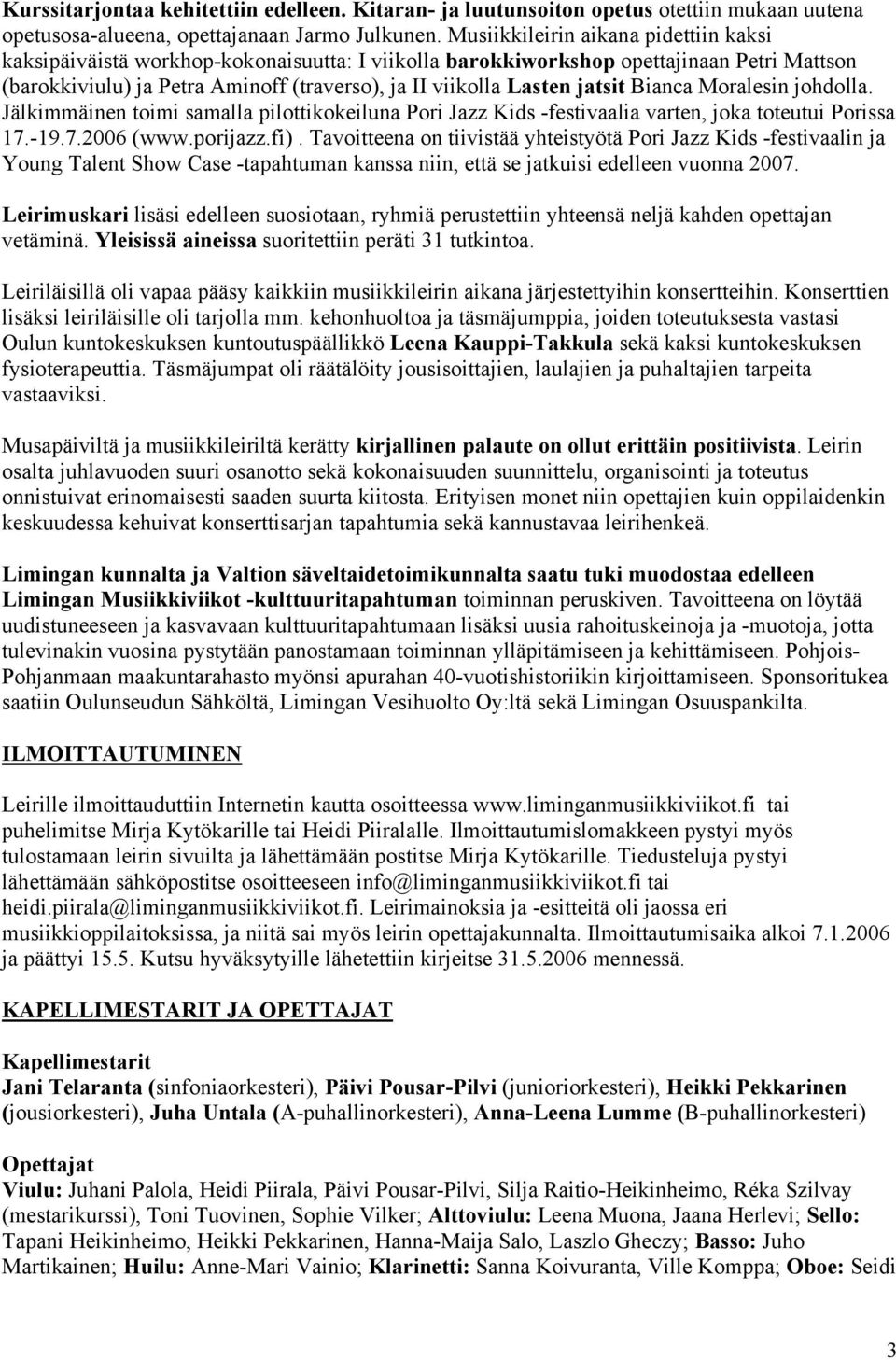 Kurssitarjontaa kehitettiin edelleen. Kitaran- ja luutunsoiton opetus otettiin mukaan uutena opetusosa-alueena, opettajanaan Jarmo Julkunen. Musiikkileirin aikana pidettiin kaksi kaksipäiväistä workhop-kokonaisuutta: I viikolla barokkiworkshop opettajinaan Petri Mattson (barokkiviulu) ja Petra Aminoff (traverso), ja II viikolla Lasten jatsit Bianca Moralesin johdolla. Jälkimmäinen toimi samalla pilottikokeiluna Pori Jazz Kids -festivaalia varten, joka toteutui Porissa 17.-19.7.2006 (www.porijazz.fi). Tavoitteena on tiivistää yhteistyötä Pori Jazz Kids -festivaalin ja Young Talent Show Case -tapahtuman kanssa niin, että se jatkuisi edelleen vuonna 2007.

Leirimuskari lisäsi edelleen suosiotaan, ryhmiä perustettiin yhteensä neljä kahden opettajan vetäminä. Yleisissä aineissa suoritettiin peräti 31 tutkintoa.

Leiriläisillä oli vapaa pääsy kaikkiin musiikkileirin aikana järjestettyihin konsertteihin. Konserttien lisäksi leiriläisille oli tarjolla mm. kehonhuoltoa ja täsmäjumppia, joiden toteutuksesta vastasi Oulun kuntokeskuksen kuntoutuspäällikkö Leena Kauppi-Takkula sekä kaksi kuntokeskuksen fysioterapeuttia. Täsmäjumpat oli räätälöity jousisoittajien, laulajien ja puhaltajien tarpeita vastaaviksi.

Musapäiviltä ja musiikkileiriltä kerätty kirjallinen palaute on ollut erittäin positiivista. Leirin osalta juhlavuoden suuri osanotto sekä kokonaisuuden suunnittelu, organisointi ja toteutus onnistuivat erinomaisesti saaden suurta kiitosta. Erityisen monet niin opettajien kuin oppilaidenkin keskuudessa kehuivat konserttisarjan tapahtumia sekä kannustavaa leirihenkeä.

Limingan kunnalta ja Valtion säveltaidetoimikunnalta saatu tuki muodostaa edelleen Limingan Musiikkiviikot -kulttuuritapahtuman toiminnan peruskiven. Tavoitteena on löytää uudistuneeseen ja kasvavaan kulttuuritapahtumaan lisäksi uusia rahoituskeinoja ja -muotoja, jotta tulevinakin vuosina pystytään panostamaan toiminnan ylläpitämiseen ja kehittämiseen. Pohjois-Pohjanmaan maakuntarahasto myönsi apurahan 40-vuotishistoriikin kirjoittamiseen. Sponsoritukea saatiin Oulunseudun Sähköltä, Limingan Vesihuolto Oy:ltä sekä Limingan Osuuspankilta.

ILMOITTAUTUMINEN

Leirille ilmoittauduttiin Internetin kautta osoitteessa www.liminganmusiikkiviikot.fi tai puhelimitse Mirja Kytökarille tai Heidi Piiralalle. Ilmoittautumislomakkeen pystyi myös tulostamaan leirin sivuilta ja lähettämään postitse Mirja Kytökarille. Tiedusteluja pystyi lähettämään sähköpostitse osoitteeseen info@liminganmusiikkiviikot.fi tai heidi.piirala@liminganmusiikkiviikot.fi. Leirimainoksia ja -esitteitä oli jaossa eri musiikkioppilaitoksissa, ja niitä sai myös leirin opettajakunnalta. Ilmoittautumisaika alkoi 7.1.2006 ja päättyi 15.5. Kutsu hyväksytyille lähetettiin kirjeitse 31.5.2006 mennessä.

KAPELLIMESTARIT JA OPETTAJAT

Kapellimestarit
Jani Telaranta (sinfoniaorkesteri), Päivi Pousar-Pilvi (junioriorkesteri), Heikki Pekkarinen (jousiorkesteri), Juha Untala (A-puhallinorkesteri), Anna-Leena Lumme (B-puhallinorkesteri)

Opettajat
Viulu: Juhani Palola, Heidi Piirala, Päivi Pousar-Pilvi, Silja Raitio-Heikinheimo, Réka Szilvay (mestarikurssi), Toni Tuovinen, Sophie Vilker; Alttoviulu: Leena Muona, Jaana Herlevi; Sello: Tapani Heikinheimo, Heikki Pekkarinen, Hanna-Maija Salo, Laszlo Gheczy; Basso: Juho Martikainen; Huilu: Anne-Mari Vainio; Klarinetti: Sanna Koivuranta, Ville Komppa; Oboe: Seidi

3